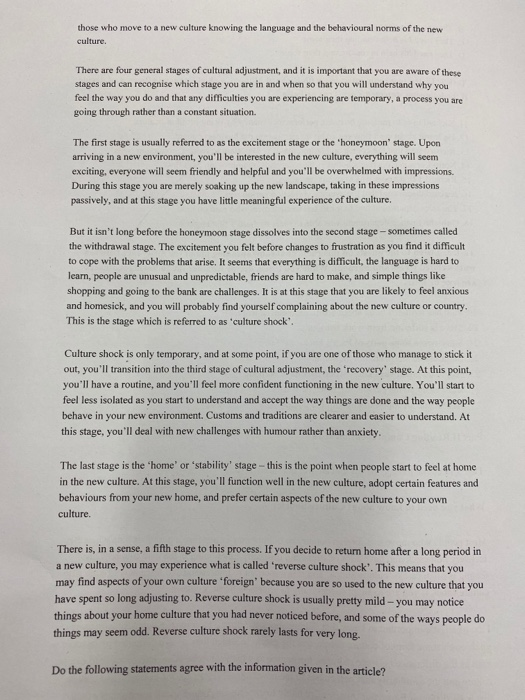 those who move to a new culture knowing the language and the behavioural norms of the new culture.

There are four general stages of cultural adjustment, and it is important that you are aware of these stages and can recognise which stage you are in and when so that you will understand why you feel the way you do and that any difficulties you are experiencing are temporary, a process you are going through rather than a constant situation.

The first stage is usually referred to as the excitement stage or the 'honeymoon' stage. Upon arriving in a new environment, you'll be interested in the new culture, everything will seem exciting, everyone will seem friendly and helpful and you'll be overwhelmed with impressions. During this stage you are merely soaking up the new landscape, taking in these impressions passively, and at this stage you have little meaningful experience of the culture.

But it isn't long before the honeymoon stage dissolves into the second stage – sometimes called the withdrawal stage. The excitement you felt before changes to frustration as you find it difficult to cope with the problems that arise. It seems that everything is difficult, the language is hard to learn, people are unusual and unpredictable, friends are hard to make, and simple things like shopping and going to the bank are challenges. It is at this stage that you are likely to feel anxious and homesick, and you will probably find yourself complaining about the new culture or country. This is the stage which is referred to as 'culture shock'.

Culture shock is only temporary, and at some point, if you are one of those who manage to stick it out, you'll transition into the third stage of cultural adjustment, the 'recovery' stage. At this point, you'll have a routine, and you'll feel more confident functioning in the new culture. You'll start to feel less isolated as you start to understand and accept the way things are done and the way people behave in your new environment. Customs and traditions are clearer and easier to understand. At this stage, you'll deal with new challenges with humour rather than anxiety.

The last stage is the 'home' or 'stability' stage – this is the point when people start to feel at home in the new culture. At this stage, you'll function well in the new culture, adopt certain features and behaviours from your new home, and prefer certain aspects of the new culture to your own culture.

There is, in a sense, a fifth stage to this process. If you decide to return home after a long period in a new culture, you may experience what is called 'reverse culture shock'. This means that you may find aspects of your own culture 'foreign' because you are so used to the new culture that you have spent so long adjusting to. Reverse culture shock is usually pretty mild – you may notice things about your home culture that you had never noticed before, and some of the ways people do things may seem odd. Reverse culture shock rarely lasts for very long.

Do the following statements agree with the information given in the article?